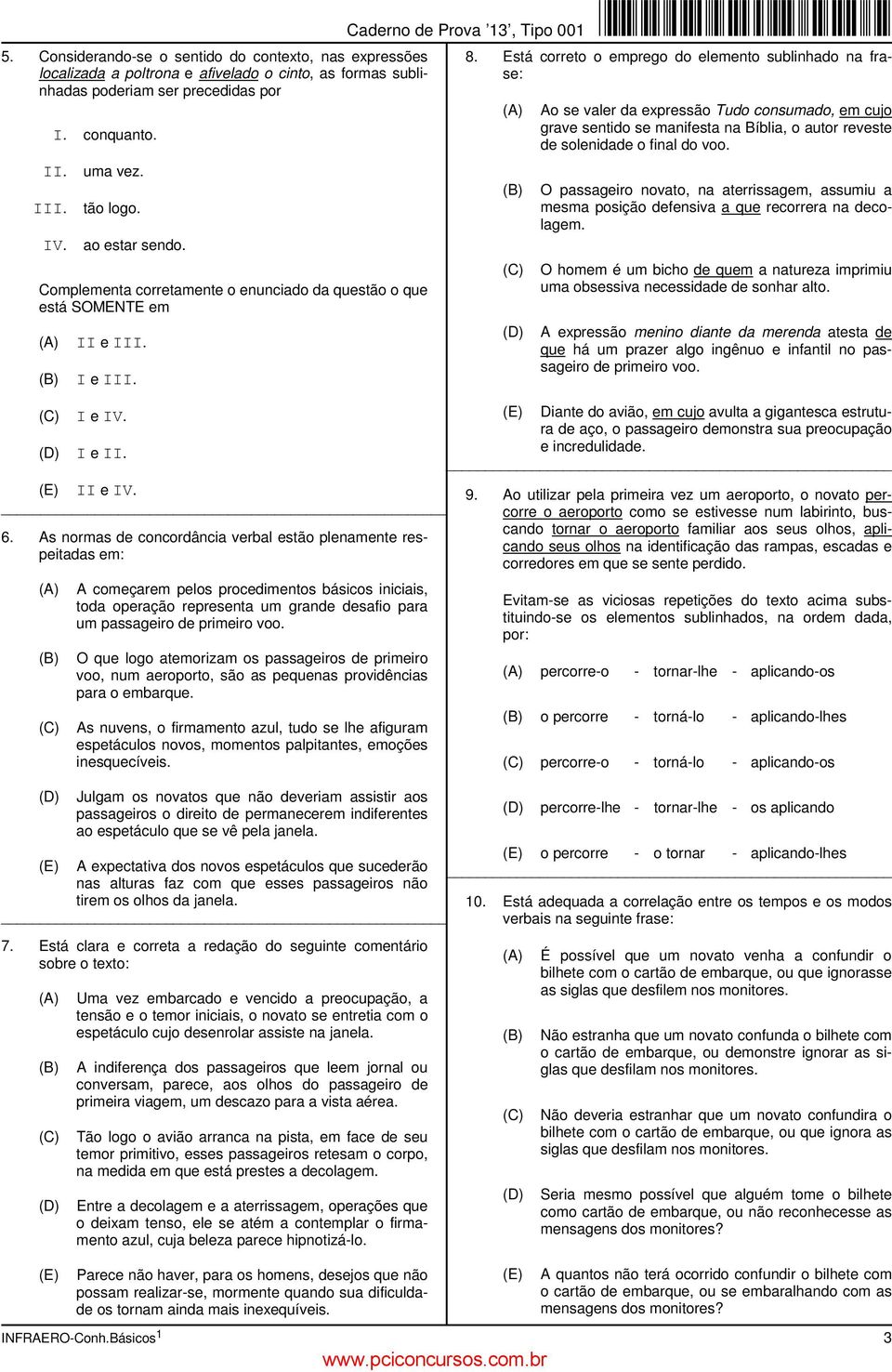 Caderno de Prova '13', Tipo 001

5. Considerando-se o sentido do contexto, nas expressões localizada a poltrona e afivelado o cinto, as formas sublinhadas poderiam ser precedidas por

I. conquanto.

II. uma vez.

III. tão logo.

IV. ao estar sendo.

Complementa corretamente o enunciado da questão o que está SOMENTE em

(A) II e III.

(B) I e III.

(C) I e IV.

(D) I e II.

(E) II e IV.

6. As normas de concordância verbal estão plenamente respeitadas em:

(A) A começarem pelos procedimentos básicos iniciais, toda operação representa um grande desafio para um passageiro de primeiro voo.

(B) O que logo atemorizam os passageiros de primeiro voo, num aeroporto, são as pequenas providências para o embarque.

(C) As nuvens, o firmamento azul, tudo se lhe afiguram espetáculos novos, momentos palpitantes, emoções inesquecíveis.

(D) Julgam os novatos que não deveriam assistir aos passageiros o direito de permanecerem indiferentes ao espetáculo que se vê pela janela.

(E) A expectativa dos novos espetáculos que sucederão nas alturas faz com que esses passageiros não tirem os olhos da janela.

7. Está clara e correta a redação do seguinte comentário sobre o texto:

(A) Uma vez embarcado e vencido a preocupação, a tensão e o temor iniciais, o novato se entretia com o espetáculo cujo desenrolar assiste na janela.

(B) A indiferença dos passageiros que leem jornal ou conversam, parece, aos olhos do passageiro de primeira viagem, um descazo para a vista aérea.

(C) Tão logo o avião arranca na pista, em face de seu temor primitivo, esses passageiros retesam o corpo, na medida em que está prestes a decolagem.

(D) Entre a decolagem e a aterrissagem, operações que o deixam tenso, ele se atém a contemplar o firmamento azul, cuja beleza parece hipnotizá-lo.

(E) Parece não haver, para os homens, desejos que não possam realizar-se, mormente quando sua dificuldade os tornam ainda mais inexequíveis.

8. Está correto o emprego do elemento sublinhado na frase:

(A) Ao se valer da expressão Tudo consumado, em cujo grave sentido se manifesta na Bíblia, o autor reveste de solenidade o final do voo.

(B) O passageiro novato, na aterrissagem, assumiu a mesma posição defensiva a que recorrera na decolagem.

(C) O homem é um bicho de quem a natureza imprimiu uma obsessiva necessidade de sonhar alto.

(D) A expressão menino diante da merenda atesta de que há um prazer algo ingênuo e infantil no passageiro de primeiro voo.

(E) Diante do avião, em cujo avulta a gigantesca estrutura de aço, o passageiro demonstra sua preocupação e incredulidade.

9. Ao utilizar pela primeira vez um aeroporto, o novato percorre o aeroporto como se estivesse num labirinto, buscando tornar o aeroporto familiar aos seus olhos, aplicando seus olhos na identificação das rampas, escadas e corredores em que se sente perdido.

Evitam-se as viciosas repetições do texto acima substituindo-se os elementos sublinhados, na ordem dada, por:

(A) percorre-o - tornar-lhe - aplicando-os

(B) o percorre - torná-lo - aplicando-lhes

(C) percorre-o - torná-lo - aplicando-os

(D) percorre-lhe - tornar-lhe - os aplicando

(E) o percorre - o tornar - aplicando-lhes

10. Está adequada a correlação entre os tempos e os modos verbais na seguinte frase:

(A) É possível que um novato venha a confundir o bilhete com o cartão de embarque, ou que ignorasse as siglas que desfilem nos monitores.

(B) Não estranha que um novato confunda o bilhete com o cartão de embarque, ou demonstre ignorar as siglas que desfilam nos monitores.

(C) Não deveria estranhar que um novato confundira o bilhete com o cartão de embarque, ou que ignora as siglas que desfilam nos monitores.

(D) Seria mesmo possível que alguém tome o bilhete como cartão de embarque, ou não reconhecesse as mensagens dos monitores?

(E) A quantos não terá ocorrido confundir o bilhete com o cartão de embarque, ou se embaralhando com as mensagens dos monitores?

INFRAERO-Conh.Básicos$^1$ 3

www.pciconcursos.com.br